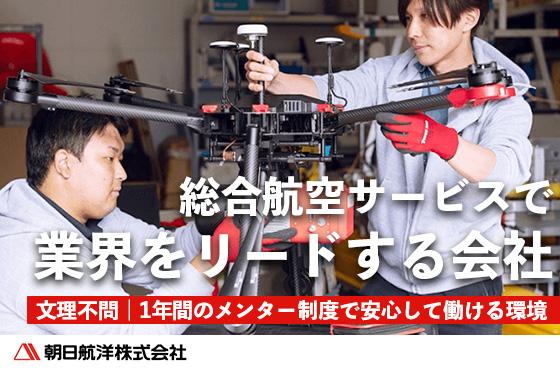 総合航空サービスで
業界をリードする会社

文理不問｜1年間のメンター制度で安心して働ける環境

朝日航洋株式会社